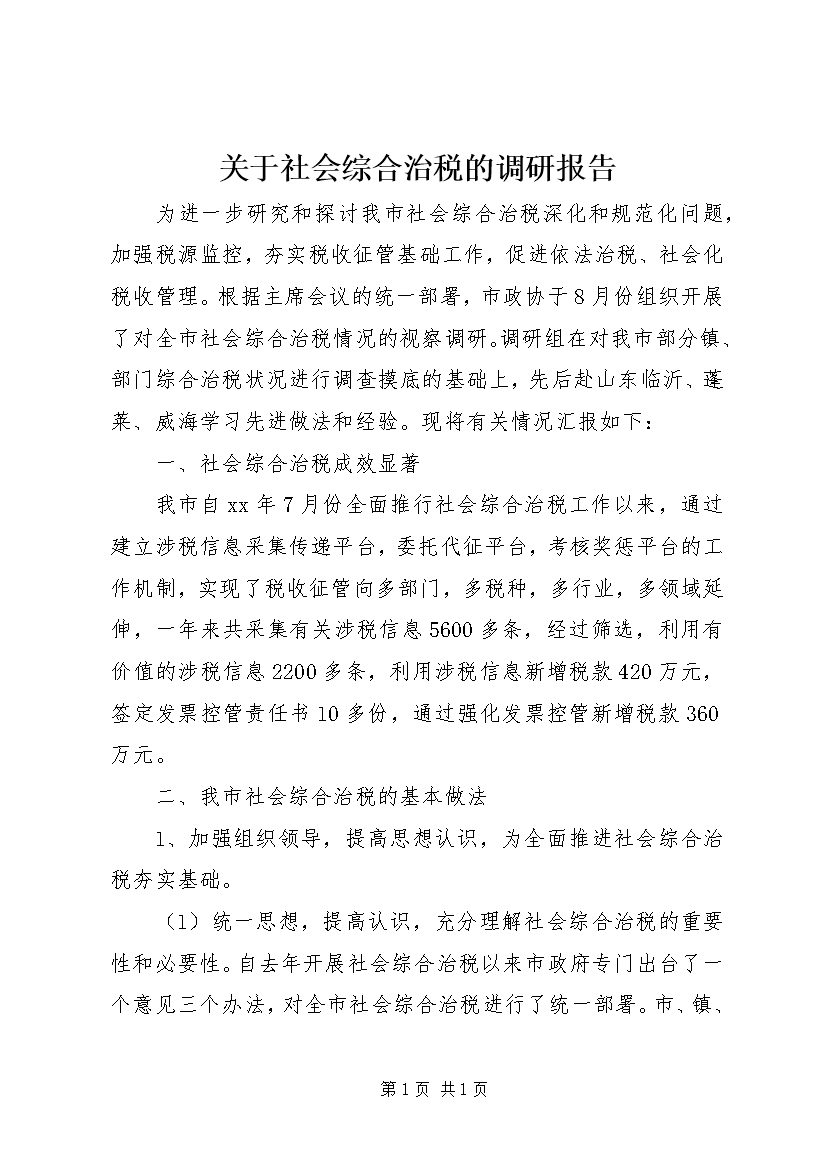 关于社会综合治税的调研报告

为进一步研究和探讨我市社会综合治税深化和规范化问题，加强税源监控，夯实税收征管基础工作，促进依法治税、社会化税收管理。根据主席会议的统一部署，市政协于8月份组织开展了对全市社会综合治税情况的视察调研。调研组在对我市部分镇、部门综合治税状况进行调查摸底的基础上，先后赴山东临沂、蓬莱、威海学习先进做法和经验。现将有关情况汇报如下：

一、社会综合治税成效显著

我市自xx年7月份全面推行社会综合治税工作以来，通过建立涉税信息采集传递平台，委托代征平台，考核奖惩平台的工作机制，实现了税收征管向多部门，多税种，多行业，多领域延伸，一年来共采集有关涉税信息5600多条，经过筛选，利用有价值的涉税信息2200多条，利用涉税信息新增税款420万元，签定发票控管责任书10多份，通过强化发票控管新增税款360万元。

二、我市社会综合治税的基本做法

1、加强组织领导，提高思想认识，为全面推进社会综合治税夯实基础。

（1）统一思想，提高认识，充分理解社会综合治税的重要性和必要性。自去年开展社会综合治税以来市政府专门出台了一个意见三个办法，对全市社会综合治税进行了统一部署。市、镇、

第1页 共1页